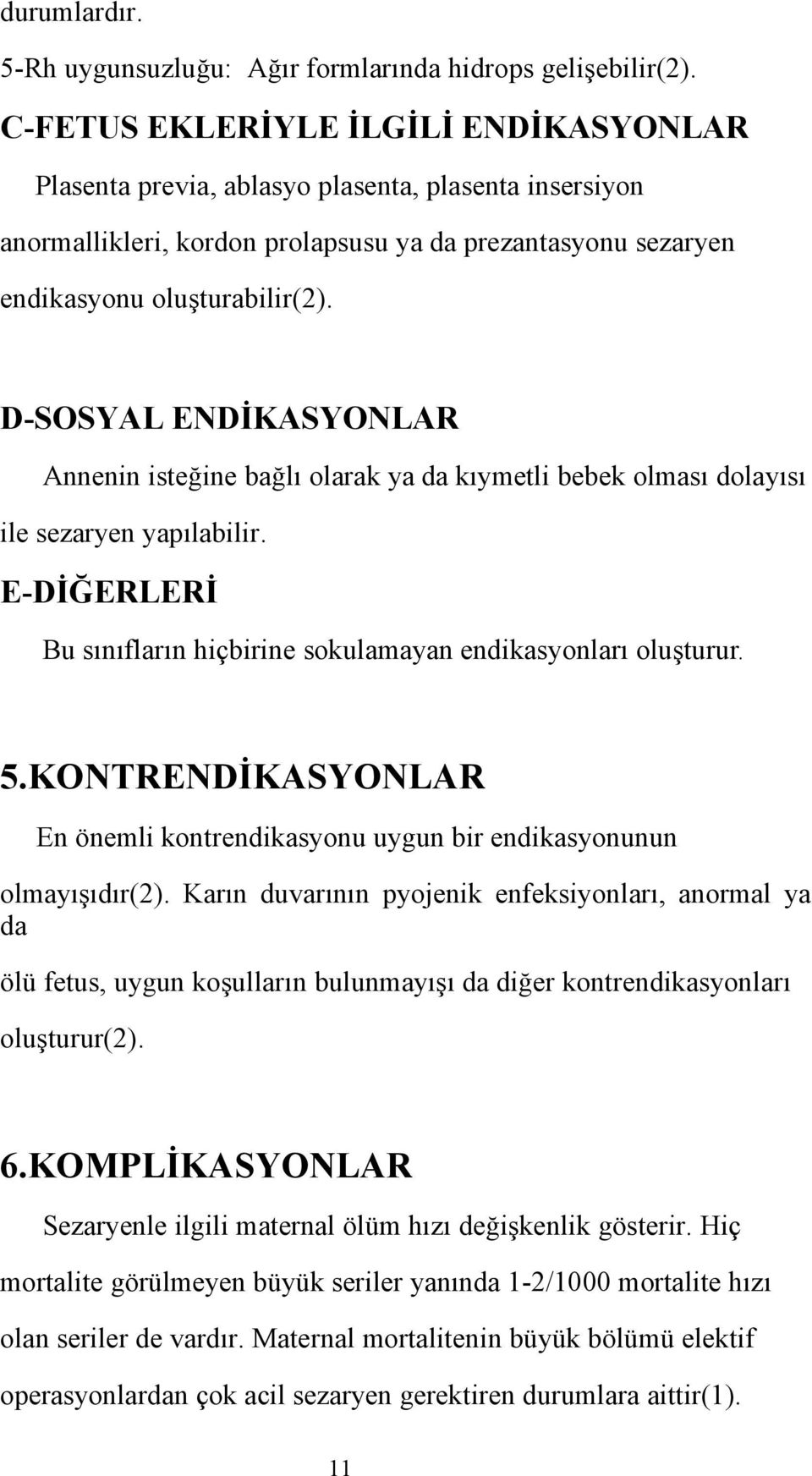 durumlardır.

5-Rh uygunsuzluğu: Ağır formlarında hidrops gelişebilir(2).

C-FETUS EKLERİYLE İLGİLİ ENDİKASYONLAR

Plasenta previa, ablasyo plasenta, plasenta insersiyon anormallikleri, kordon prolapsusu ya da prezantasyonu sezaryen endikasyonu oluşturabilir(2).

D-SOSYAL ENDİKASYONLAR

Annenin isteğine bağlı olarak ya da kıymetli bebek olması dolayısı ile sezaryen yapılabilir.

E-DİĞERLERİ

Bu sınıfların hiçbirine sokulamayan endikasyonları oluşturur.

5.KONTRENDİKASYONLAR

En önemli kontrendikasyonu uygun bir endikasyonunun olmayışıdır(2). Karın duvarının pyojenik enfeksiyonları, anormal ya da ölü fetus, uygun koşulların bulunmayışı da diğer kontrendikasyonları oluşturur(2).

6.KOMPLİKASYONLAR

Sezaryenle ilgili maternal ölüm hızı değişkenlik gösterir. Hiç mortalite görülmeyen büyük seriler yanında 1-2/1000 mortalite hızı olan seriler de vardır. Maternal mortalitenin büyük bölümü elektif operasyonlardan çok acil sezaryen gerektiren durumlara aittir(1).

11